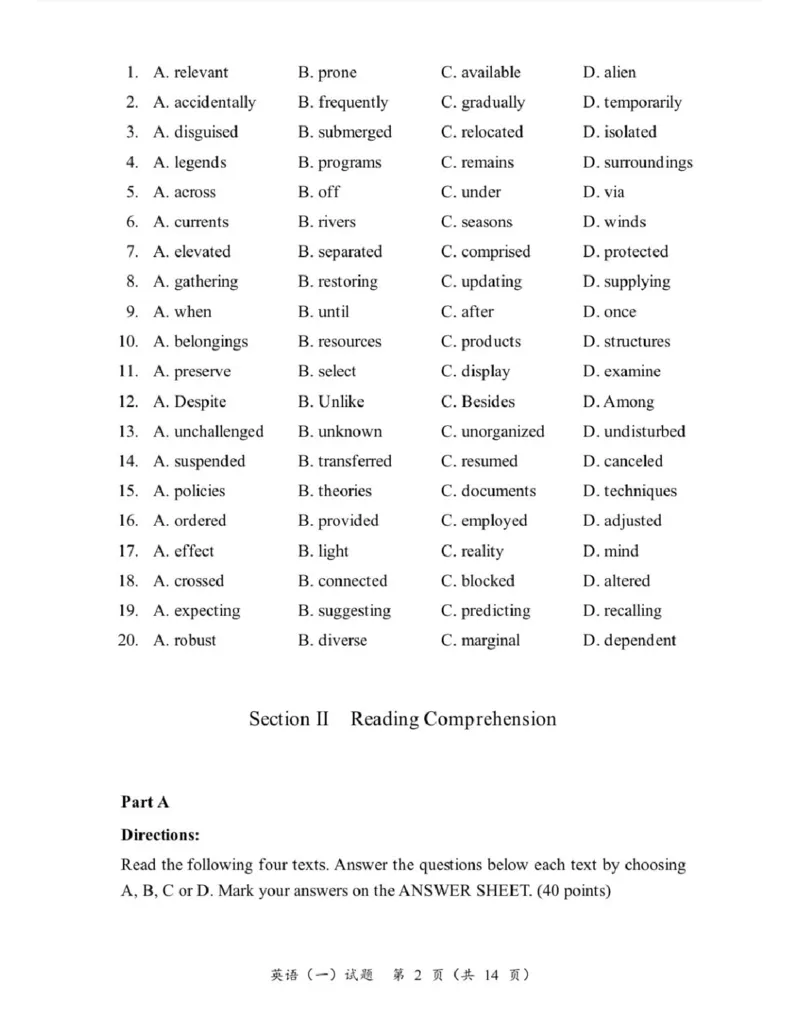 1. A. relevant B. prone C. available D. alien
2. A. accidentally B. frequently C. gradually D. temporarily
3. A. disguised B. submerged C. relocated D. isolated
4. A. legends B. programs C. remains D. surroundings
5. A. across B. off C. under D. via
6. A. currents B. rivers C. seasons D. winds
7. A. elevated B. separated C. comprised D. protected
8. A. gathering B. restoring C. updating D. supplying
9. A. when B. until C. after D. once
10. A. belongings B. resources C. products D. structures
11. A. preserve B. select C. display D. examine
12. A. Despite B. Unlike C. Besides D. Among
13. A. unchallenged B. unknown C. unorganized D. undisturbed
14. A. suspended B. transferred C. resumed D. canceled
15. A. policies B. theories C. documents D. techniques
16. A. ordered B. provided C. employed D. adjusted
17. A. effect B. light C. reality D. mind
18. A. crossed B. connected C. blocked D. altered
19. A. expecting B. suggesting C. predicting D. recalling
20. A. robust B. diverse C. marginal D. dependent

Section II Reading Comprehension

Part A

Directions:

Read the following four texts. Answer the questions below each text by choosing A, B, C or D. Mark your answers on the ANSWER SHEET. (40 points)

英语（一）试题 第 2 页（共 14 页）